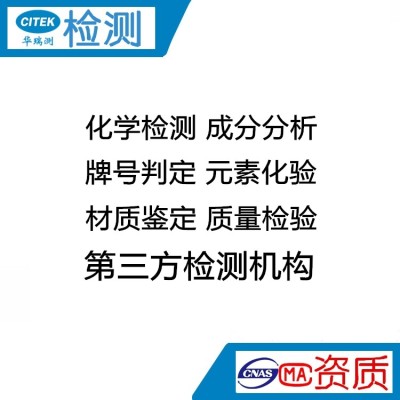 CITEK
华瑞测
检测

化学检测 成分分析
牌号判定 元素化验
材质鉴定 质量检验
第三方检测机构

CNAS MA 资质